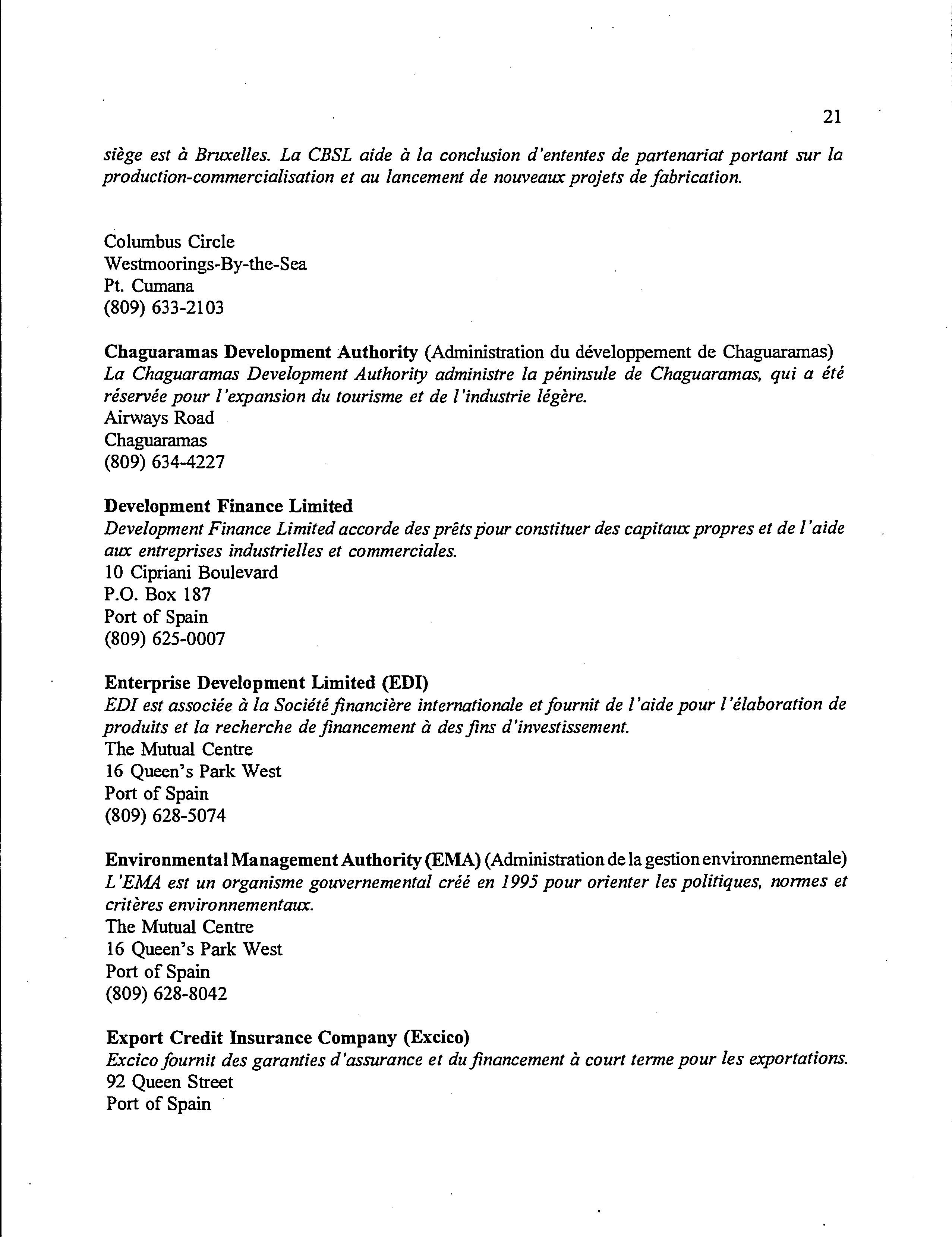 21

siège est à Bruxelles. La CBSL aide à la conclusion d'ententes de partenariat portant sur la production-commercialisation et au lancement de nouveaux projets de fabrication.

Columbus Circle
Westmoorings-By-the-Sea
Pt. Cumana
(809) 633-2103

Chaguaramas Development Authority (Administration du développement de Chaguaramas)
La Chaguaramas Development Authority administre la péninsule de Chaguaramas, qui a été réservée pour l'expansion du tourisme et de l'industrie légère.
Airways Road
Chaguaramas
(809) 634-4227

Development Finance Limited
Development Finance Limited accorde des prêts pour constituer des capitaux propres et de l'aide aux entreprises industrielles et commerciales.
10 Cipriani Boulevard
P.O. Box 187
Port of Spain
(809) 625-0007

Enterprise Development Limited (EDI)
EDI est associée à la Société financière internationale et fournit de l'aide pour l'élaboration de produits et la recherche de financement à des fins d'investissement.
The Mutual Centre
16 Queen's Park West
Port of Spain
(809) 628-5074

Environmental Management Authority (EMA) (Administration de la gestion environnementale)
L'EMA est un organisme gouvernemental créé en 1995 pour orienter les politiques, normes et critères environnementaux.
The Mutual Centre
16 Queen's Park West
Port of Spain
(809) 628-8042

Export Credit Insurance Company (Excico)
Excico fournit des garanties d'assurance et du financement à court terme pour les exportations.
92 Queen Street
Port of Spain